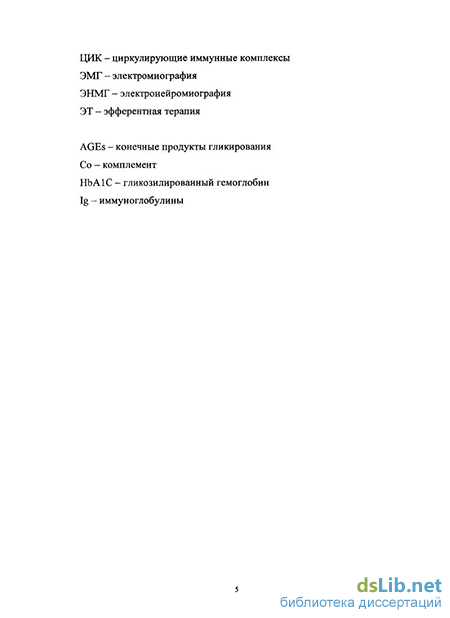 ЦИК – циркулирующие иммунные комплексы

ЭМГ – электромиография

ЭНМГ – электронейромиография

ЭТ – эфферентная терапия

AGEs – конечные продукты гликирования

Co – комплемент

HbA1C – гликозилированный гемоглобин

Ig – иммуноглобулины

5

dsLib.net
библиотека диссертаций